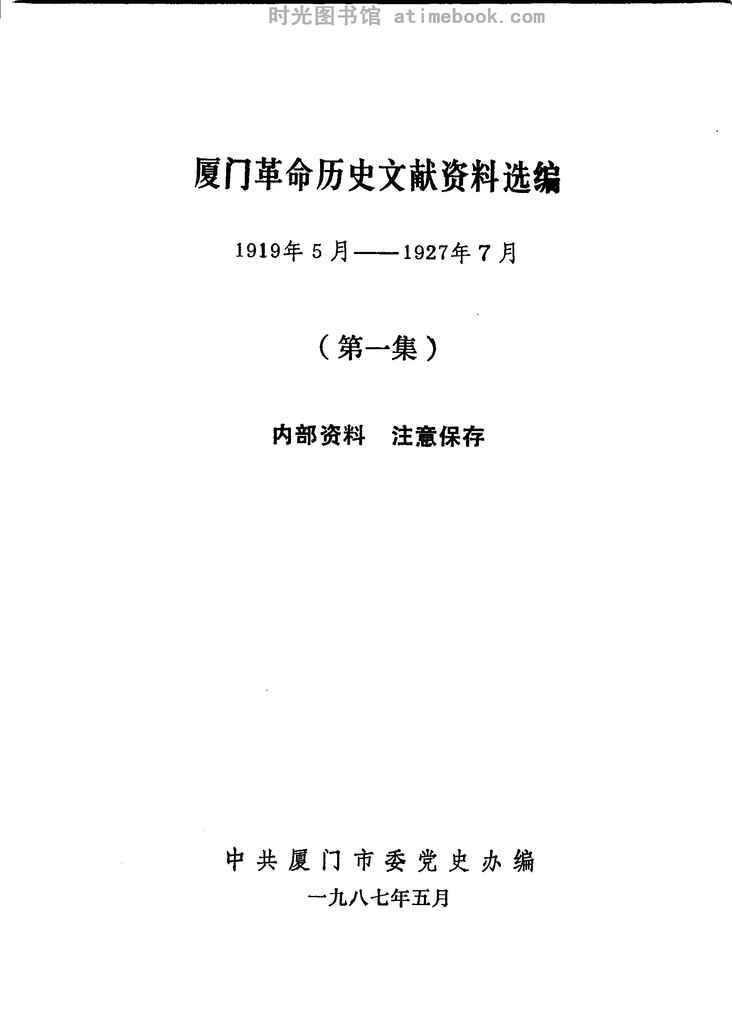 厦门革命历史文献资料选编

1919年5月——1927年7月

（第一集）

内部资料 注意保存

中共厦门市委党史办编

一九八七年五月

时光图书馆 atimebook.com